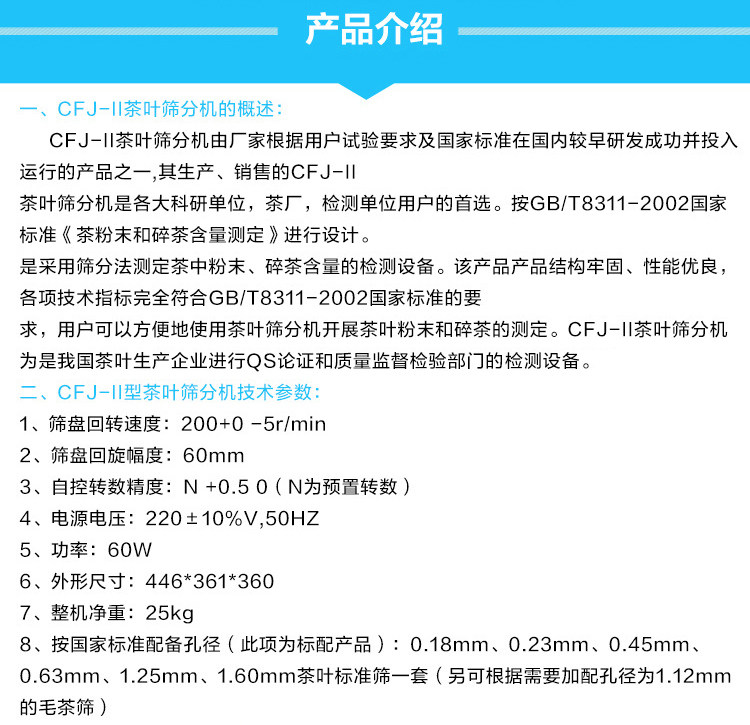 产品介绍

一、CFJ-II茶叶筛分机的概述：

CFJ-II茶叶筛分机由厂家根据用户试验要求及国家标准在国内较早研发成功并投入运行的产品之一,其生产、销售的CFJ-II

茶叶筛分机是各大科研单位，茶厂，检测单位用户的首选。按GB/T8311-2002国家标准《茶粉末和碎茶含量测定》进行设计。

是采用筛分法测定茶中粉末、碎茶含量的检测设备。该产品产品结构牢固、性能优良，各项技术指标完全符合GB/T8311-2002国家标准的要

求，用户可以方便地使用茶叶筛分机开展茶叶粉末和碎茶的测定。CFJ-II茶叶筛分机为是我国茶叶生产企业进行QS论证和质量监督检验部门的检测设备。

二、CFJ-II型茶叶筛分机技术参数：

1、筛盘回转速度：200+0 -5r/min

2、筛盘回旋幅度：60mm

3、自控转数精度：N +0.5 0（N为预置转数）

4、电源电压：220±10%V,50HZ

5、功率：60W

6、外形尺寸：446*361*360

7、整机净重：25kg

8、按国家标准配备孔径（此项为标配产品）：0.18mm、0.23mm、0.45mm、0.63mm、1.25mm、1.60mm茶叶标准筛一套（另可根据需要加配孔径为1.12mm的毛茶筛）